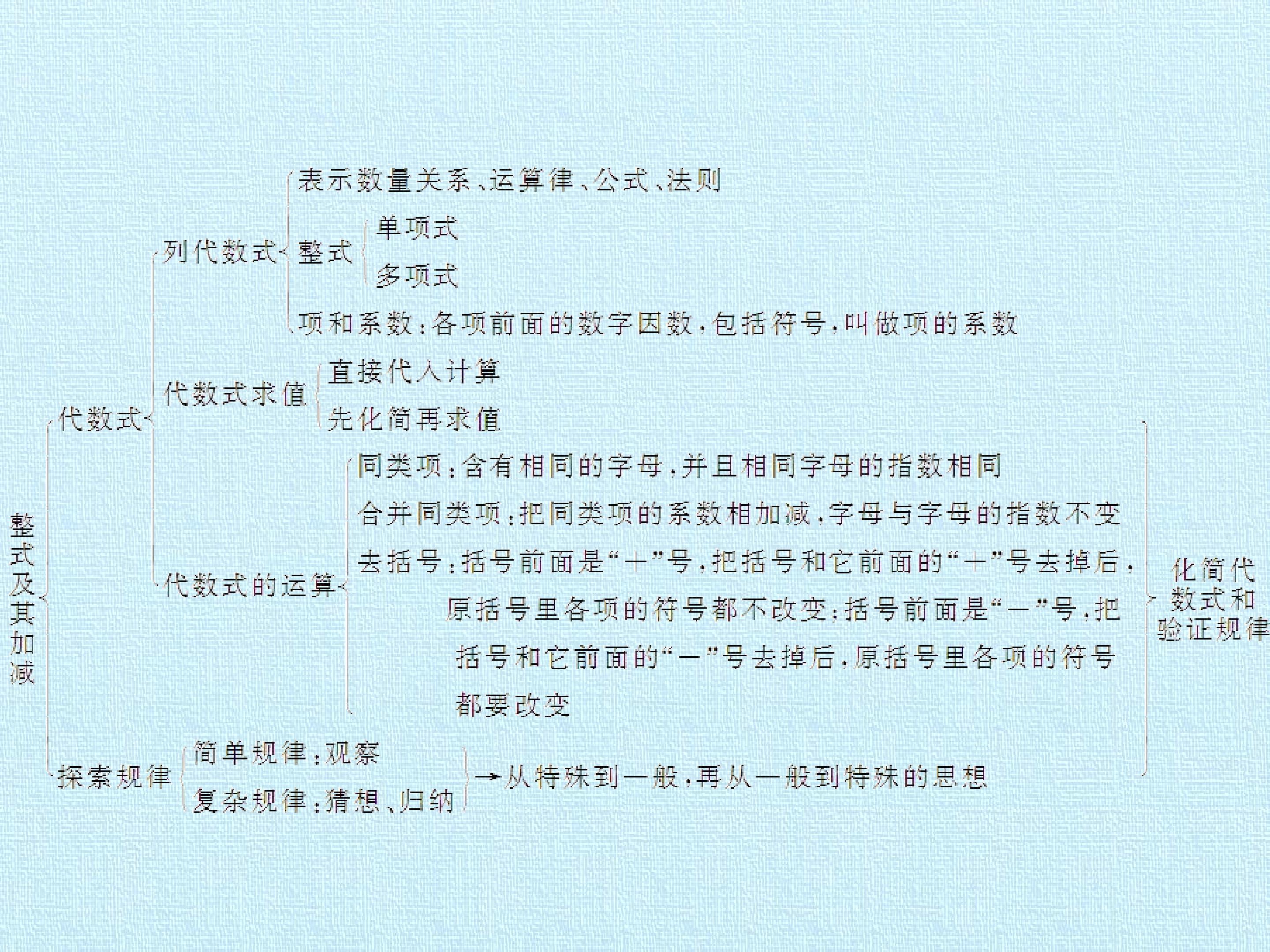 整式及其加减

代数式

列代数式

表示数量关系、运算律、公式、法则

整式

单项式

多项式

项和系数：各项前面的数字因数，包括符号，叫做项的系数

代数式求值

直接代入计算

先化简再求值

代数式的运算

同类项：含有相同的字母，并且相同字母的指数相同

合并同类项：把同类项的系数相加减，字母与字母的指数不变

去括号：括号前面是“+”号，把括号和它前面的“+”号去掉后，原括号里各项的符号都不改变；括号前面是“-”号，把括号和它前面的“-”号去掉后，原括号里各项的符号都要改变

探索规律

简单规律：观察

复杂规律：猜想、归纳

→从特殊到一般，再从一般到特殊的思想

化简代数式和验证规律